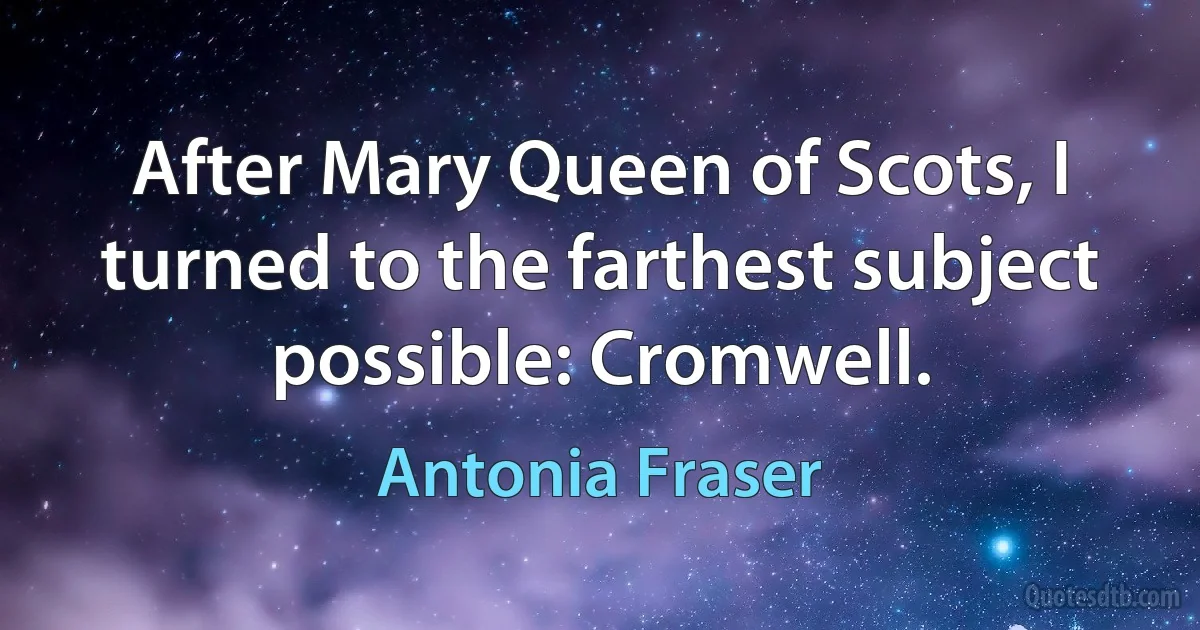 After Mary Queen of Scots, I turned to the farthest subject possible: Cromwell.

Antonia Fraser

Quotesdtb.com